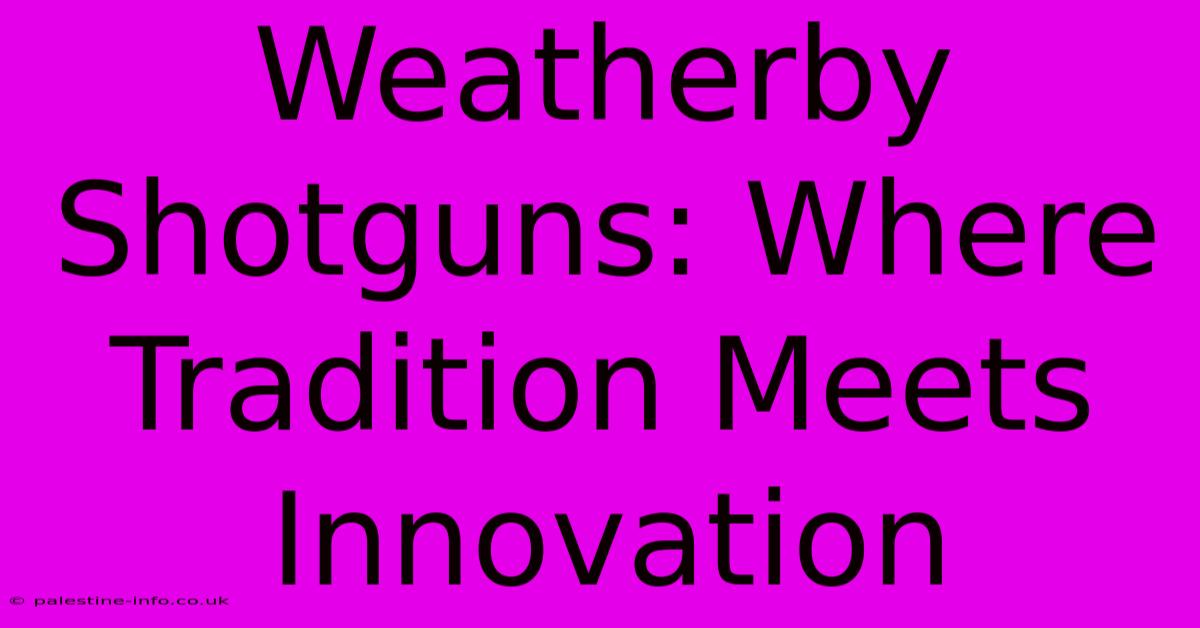 Weatherby Shotguns: Where Tradition Meets Innovation

© palestine-info.co.uk